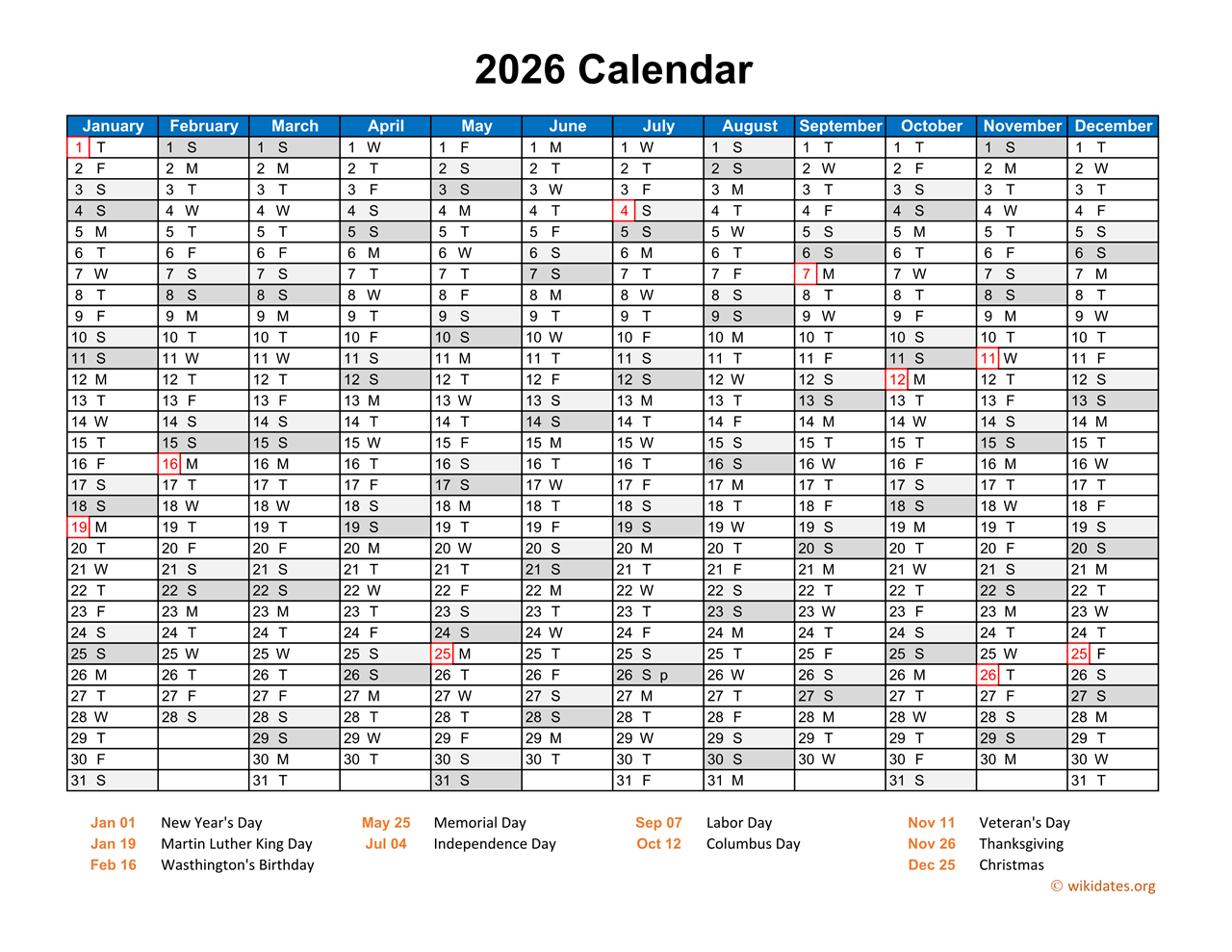 2026 Calendar

| January | February | March | April | May | June | July | August | September | October | November | December |
|---|---|---|---|---|---|---|---|---|---|---|---|
| 1 T | 1 S | 1 S | 1 W | 1 F | 1 M | 1 W | 1 S | 1 T | 1 T | 1 S | 1 T |
| 2 F | 2 M | 2 M | 2 T | 2 S | 2 T | 2 T | 2 S | 2 W | 2 F | 2 M | 2 W |
| 3 S | 3 T | 3 T | 3 F | 3 S | 3 W | 3 F | 3 M | 3 T | 3 S | 3 T | 3 T |
| 4 S | 4 W | 4 W | 4 S | 4 M | 4 T | 4 S | 4 T | 4 F | 4 S | 4 W | 4 F |
| 5 M | 5 T | 5 T | 5 S | 5 T | 5 F | 5 S | 5 W | 5 S | 5 M | 5 T | 5 S |
| 6 T | 6 F | 6 F | 6 M | 6 W | 6 S | 6 M | 6 T | 6 S | 6 T | 6 F | 6 S |
| 7 W | 7 S | 7 S | 7 T | 7 T | 7 S | 7 T | 7 F | 7 M | 7 W | 7 S | 7 M |
| 8 T | 8 S | 8 S | 8 W | 8 F | 8 M | 8 W | 8 S | 8 T | 8 T | 8 S | 8 T |
| 9 F | 9 M | 9 M | 9 T | 9 S | 9 T | 9 T | 9 S | 9 W | 9 F | 9 M | 9 W |
| 10 S | 10 T | 10 T | 10 F | 10 S | 10 W | 10 F | 10 M | 10 T | 10 S | 10 T | 10 T |
| 11 S | 11 W | 11 W | 11 S | 11 M | 11 T | 11 S | 11 T | 11 F | 11 S | 11 W | 11 F |
| 12 M | 12 T | 12 T | 12 S | 12 T | 12 F | 12 S | 12 W | 12 S | 12 M | 12 T | 12 S |
| 13 T | 13 F | 13 F | 13 M | 13 W | 13 S | 13 M | 13 T | 13 S | 13 T | 13 F | 13 S |
| 14 W | 14 S | 14 S | 14 T | 14 T | 14 S | 14 T | 14 F | 14 M | 14 W | 14 S | 14 M |
| 15 T | 15 S | 15 S | 15 W | 15 F | 15 M | 15 W | 15 S | 15 T | 15 T | 15 S | 15 T |
| 16 F | 16 M | 16 M | 16 T | 16 S | 16 T | 16 T | 16 S | 16 W | 16 F | 16 M | 16 W |
| 17 S | 17 T | 17 T | 17 F | 17 S | 17 W | 17 F | 17 M | 17 T | 17 S | 17 T | 17 T |
| 18 S | 18 W | 18 W | 18 S | 18 M | 18 T | 18 S | 18 T | 18 F | 18 S | 18 W | 18 F |
| 19 M | 19 T | 19 T | 19 S | 19 T | 19 F | 19 S | 19 W | 19 S | 19 M | 19 T | 19 S |
| 20 T | 20 F | 20 F | 20 M | 20 W | 20 S | 20 M | 20 T | 20 S | 20 T | 20 F | 20 S |
| 21 W | 21 S | 21 S | 21 T | 21 T | 21 S | 21 T | 21 F | 21 M | 21 W | 21 S | 21 M |
| 22 T | 22 S | 22 S | 22 W | 22 F | 22 M | 22 W | 22 S | 22 T | 22 T | 22 S | 22 T |
| 23 F | 23 M | 23 M | 23 T | 23 S | 23 T | 23 T | 23 S | 23 W | 23 F | 23 M | 23 W |
| 24 S | 24 T | 24 T | 24 F | 24 S | 24 W | 24 F | 24 M | 24 T | 24 S | 24 T | 24 T |
| 25 S | 25 W | 25 W | 25 S | 25 M | 25 T | 25 S | 25 T | 25 F | 25 S | 25 W | 25 F |
| 26 M | 26 T | 26 T | 26 S | 26 T | 26 F | 26 S p | 26 W | 26 S | 26 M | 26 T | 26 S |
| 27 T | 27 F | 27 F | 27 M | 27 W | 27 S | 27 M | 27 T | 27 S | 27 T | 27 F | 27 S |
| 28 W | 28 S | 28 S | 28 T | 28 T | 28 S | 28 T | 28 F | 28 M | 28 W | 28 S | 28 M |
| 29 T | | 29 S | 29 W | 29 F | 29 M | 29 W | 29 S | 29 T | 29 T | 29 S | 29 T |
| 30 F | | 30 M | 30 T | 30 S | 30 T | 30 T | 30 S | 30 W | 30 F | 30 M | 30 W |
| 31 S | | 31 T | | 31 S | | 31 F | 31 M | | 31 S | | 31 T |

Jan 01 New Year's Day
Jan 19 Martin Luther King Day
Feb 16 Wasthington's Birthday
May 25 Memorial Day
Jul 04 Independence Day
Sep 07 Labor Day
Oct 12 Columbus Day
Nov 11 Veteran's Day
Nov 26 Thanksgiving
Dec 25 Christmas
© wikidates.org